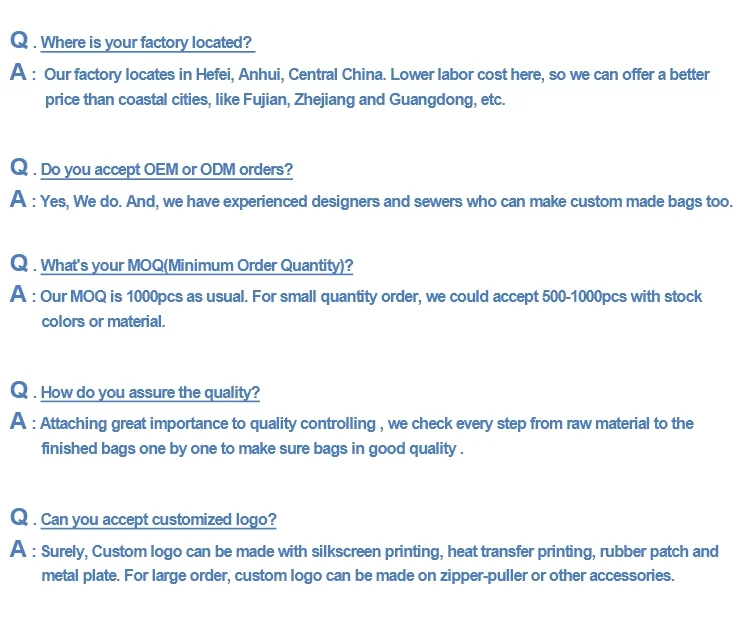 Q . Where is your factory located?

A : Our factory locates in Hefei, Anhui, Central China. Lower labor cost here, so we can offer a better price than coastal cities, like Fujian, Zhejiang and Guangdong, etc.

Q . Do you accept OEM or ODM orders?

A : Yes, We do. And, we have experienced designers and sewers who can make custom made bags too.

Q . What's your MOQ(Minimum Order Quantity)?

A : Our MOQ is 1000pcs as usual. For small quantity order, we could accept 500-1000pcs with stock colors or material.

Q . How do you assure the quality?

A : Attaching great importance to quality controlling , we check every step from raw material to the finished bags one by one to make sure bags in good quality .

Q . Can you accept customized logo?

A : Surely, Custom logo can be made with silkscreen printing, heat transfer printing, rubber patch and metal plate. For large order, custom logo can be made on zipper-puller or other accessories.